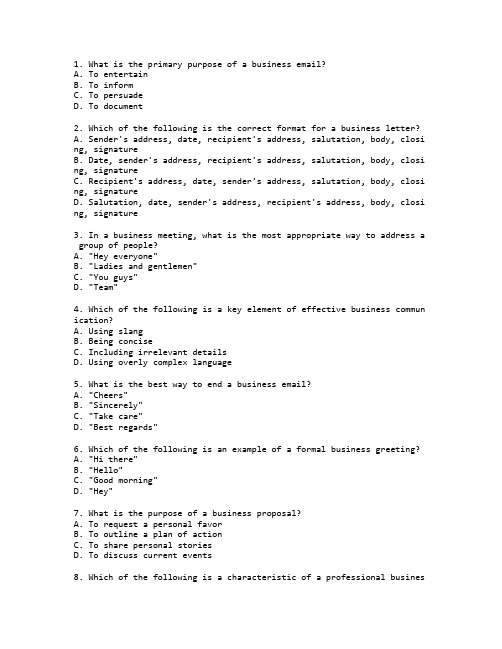 1. What is the primary purpose of a business email?
A. To entertain
B. To inform
C. To persuade
D. To document

2. Which of the following is the correct format for a business letter?
A. Sender's address, date, recipient's address, salutation, body, closing, signature
B. Date, sender's address, recipient's address, salutation, body, closing, signature
C. Recipient's address, date, sender's address, salutation, body, closing, signature
D. Salutation, date, sender's address, recipient's address, body, closing, signature

3. In a business meeting, what is the most appropriate way to address a group of people?
A. "Hey everyone"
B. "Ladies and gentlemen"
C. "You guys"
D. "Team"

4. Which of the following is a key element of effective business communication?
A. Using slang
B. Being concise
C. Including irrelevant details
D. Using overly complex language

5. What is the best way to end a business email?
A. "Cheers"
B. "Sincerely"
C. "Take care"
D. "Best regards"

6. Which of the following is an example of a formal business greeting?
A. "Hi there"
B. "Hello"
C. "Good morning"
D. "Hey"

7. What is the purpose of a business proposal?
A. To request a personal favor
B. To outline a plan of action
C. To share personal stories
D. To discuss current events

8. Which of the following is a characteristic of a professional busines